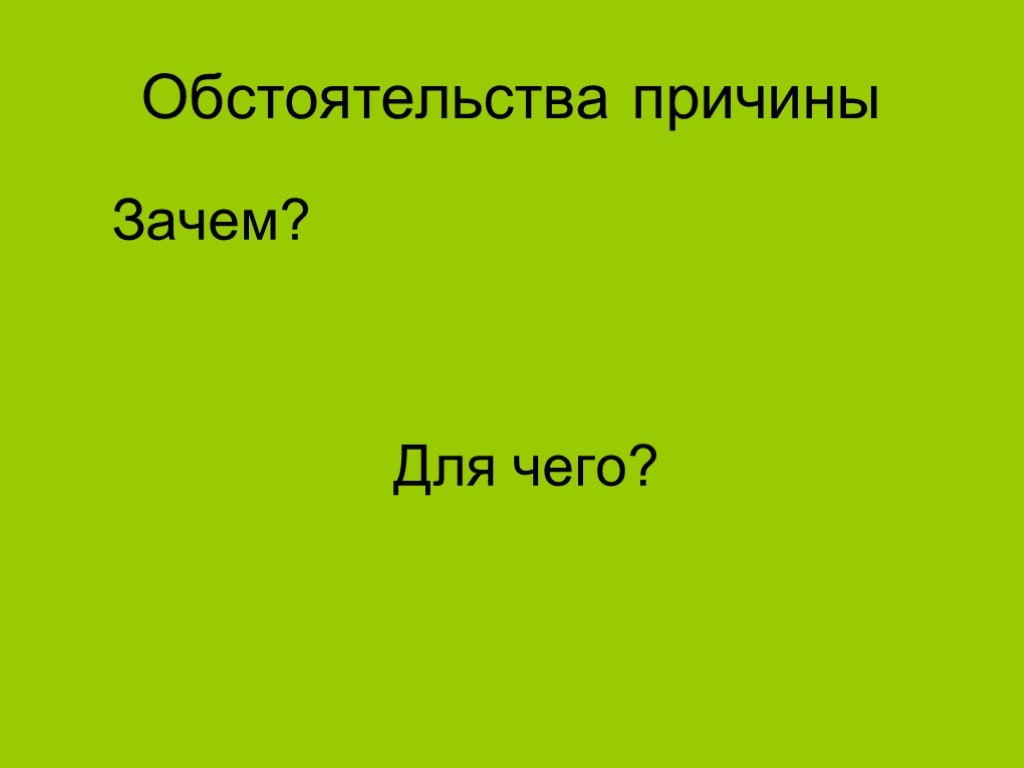 Обстоятельства причины

Зачем?

Для чего?